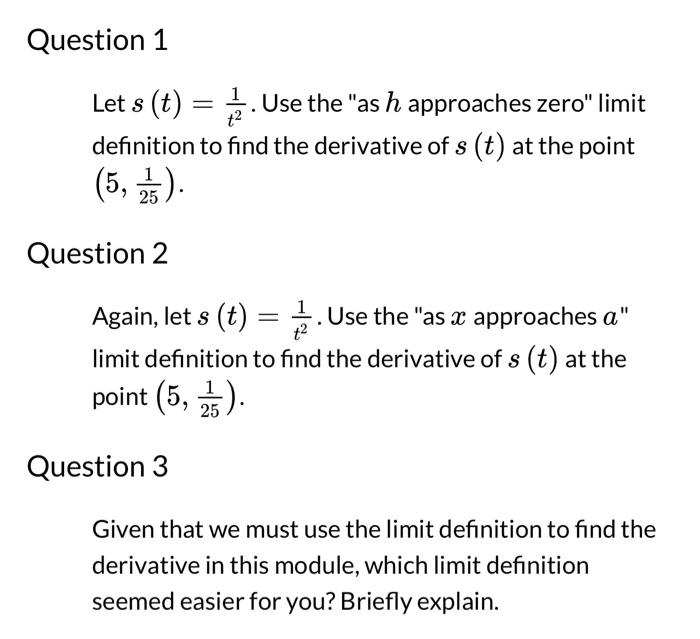 Question 1

Let $s(t) = \frac{1}{t^2}$. Use the "as $h$ approaches zero" limit definition to find the derivative of $s(t)$ at the point $\left(5, \frac{1}{25}\right)$.

Question 2

Again, let $s(t) = \frac{1}{t^2}$. Use the "as $x$ approaches $a$" limit definition to find the derivative of $s(t)$ at the point $\left(5, \frac{1}{25}\right)$.

Question 3

Given that we must use the limit definition to find the derivative in this module, which limit definition seemed easier for you? Briefly explain.